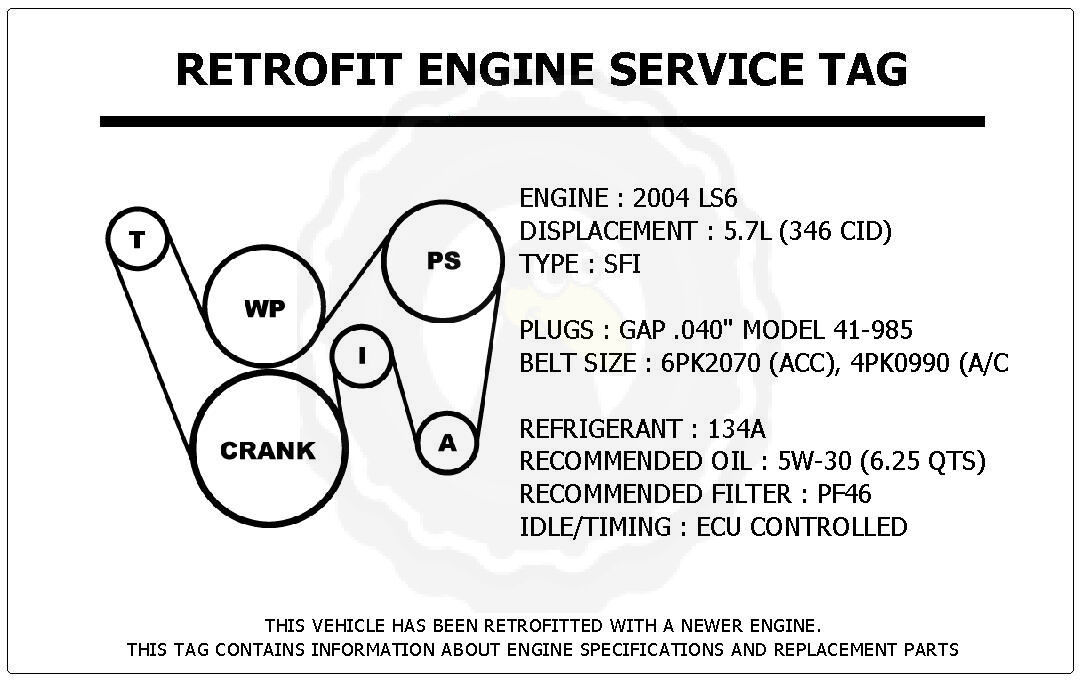 RETROFIT ENGINE SERVICE TAG

T
WP
PS
I
CRANK
A

ENGINE : 2004 LS6
DISPLACEMENT : 5.7L (346 CID)
TYPE : SFI

PLUGS : GAP .040" MODEL 41-985
BELT SIZE : 6PK2070 (ACC), 4PK0990 (A/C

REFRIGERANT : 134A
RECOMMENDED OIL : 5W-30 (6.25 QTS)
RECOMMENDED FILTER : PF46
IDLE/TIMING : ECU CONTROLLED

THIS VEHICLE HAS BEEN RETROFITTED WITH A NEWER ENGINE.
THIS TAG CONTAINS INFORMATION ABOUT ENGINE SPECIFICATIONS AND REPLACEMENT PARTS